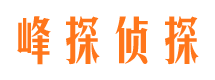 峰探侦探